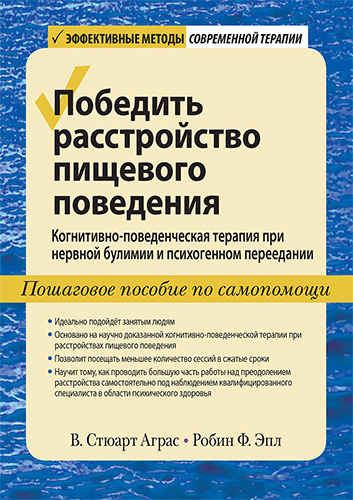 ✓ ЭФФЕКТИВНЫЕ МЕТОДЫ СОВРЕМЕННОЙ ТЕРАПИИ

Победить расстройство пищевого поведения

Когнитивно-поведенческая терапия при нервной булимии и психогенном переедании

Пошаговое пособие по самопомощи

• Идеально подойдёт занятым людям
• Основано на научно доказанной когнитивно-поведенческой терапии при расстройствах пищевого поведения
• Позволит посещать меньшее количество сессий в сжатые сроки
• Научит тому, как проводить большую часть работы над преодолением расстройства самостоятельно под наблюдением квалифицированного специалиста в области психического здоровья

В. Стюарт Аграс • Робин Ф. Эпл